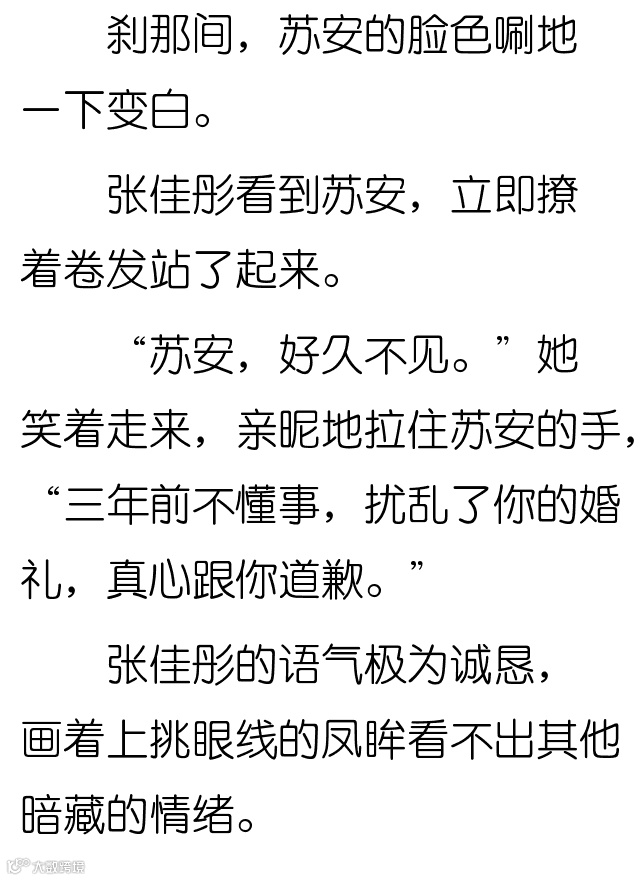 刹那间，苏安的脸色唰地一下变白。

张佳彤看到苏安，立即撩着卷发站了起来。

“苏安，好久不见。”她笑着走来，亲昵地拉住苏安的手，“三年前不懂事，扰乱了你的婚礼，真心跟你道歉。”

张佳彤的语气极为诚恳，画着上挑眼线的凤眸看不出其他暗藏的情绪。